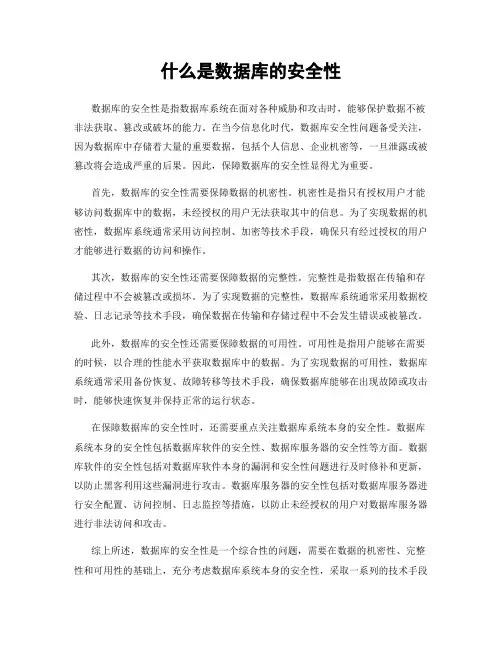 什么是数据库的安全性

数据库的安全性是指数据库系统在面对各种威胁和攻击时，能够保护数据不被非法获取、篡改或破坏的能力。在当今信息化时代，数据库安全性问题备受关注，因为数据库中存储着大量的重要数据，包括个人信息、企业机密等，一旦泄露或被篡改将会造成严重的后果。因此，保障数据库的安全性显得尤为重要。

首先，数据库的安全性需要保障数据的机密性。机密性是指只有授权用户才能够访问数据库中的数据，未经授权的用户无法获取其中的信息。为了实现数据的机密性，数据库系统通常采用访问控制、加密等技术手段，确保只有经过授权的用户才能够进行数据的访问和操作。

其次，数据库的安全性还需要保障数据的完整性。完整性是指数据在传输和存储过程中不会被篡改或损坏。为了实现数据的完整性，数据库系统通常采用数据校验、日志记录等技术手段，确保数据在传输和存储过程中不会发生错误或被篡改。

此外，数据库的安全性还需要保障数据的可用性。可用性是指用户能够在需要的时候，以合理的性能水平获取数据库中的数据。为了实现数据的可用性，数据库系统通常采用备份恢复、故障转移等技术手段，确保数据库能够在出现故障或攻击时，能够快速恢复并保持正常的运行状态。

在保障数据库的安全性时，还需要重点关注数据库系统本身的安全性。数据库系统本身的安全性包括数据库软件的安全性、数据库服务器的安全性等方面。数据库软件的安全性包括对数据库软件本身的漏洞和安全性问题进行及时修补和更新，以防止黑客利用这些漏洞进行攻击。数据库服务器的安全性包括对数据库服务器进行安全配置、访问控制、日志监控等措施，以防止未经授权的用户对数据库服务器进行非法访问和攻击。

综上所述，数据库的安全性是一个综合性的问题，需要在数据的机密性、完整性和可用性的基础上，充分考虑数据库系统本身的安全性，采取一系列的技术手段